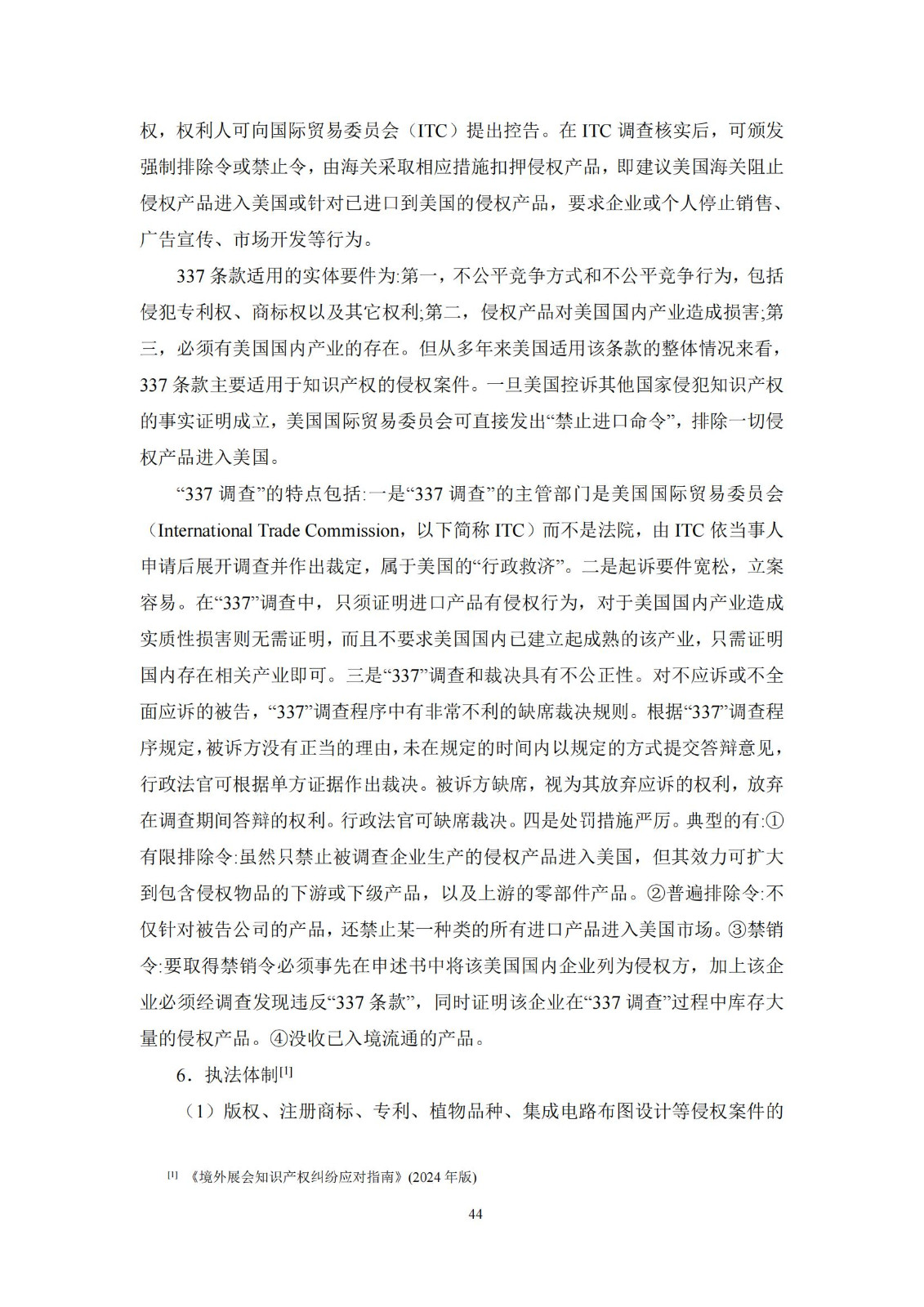 权，权利人可向国际贸易委员会（ITC）提出控告。在 ITC 调查核实后，可颁发强制排除令或禁止令，由海关采取相应措施扣押侵权产品，即建议美国海关阻止侵权产品进入美国或针对已进口到美国的侵权产品，要求企业或个人停止销售、广告宣传、市场开发等行为。

337 条款适用的实体要件为:第一，不公平竞争方式和不公平竞争行为，包括侵犯专利权、商标权以及其它权利;第二，侵权产品对美国国内产业造成损害;第三，必须有美国国内产业的存在。但从多年来美国适用该条款的整体情况来看，337 条款主要适用于知识产权的侵权案件。一旦美国控诉其他国家侵犯知识产权的事实证明成立，美国国际贸易委员会可直接发出“禁止进口命令”，排除一切侵权产品进入美国。

“337 调查”的特点包括:一是“337 调查”的主管部门是美国国际贸易委员会（International Trade Commission，以下简称 ITC）而不是法院，由 ITC 依当事人申请后展开调查并作出裁定，属于美国的“行政救济”。二是起诉要件宽松，立案容易。在“337”调查中，只须证明进口产品有侵权行为，对于美国国内产业造成实质性损害则无需证明，而且不要求美国国内已建立起成熟的该产业，只需证明国内存在相关产业即可。三是“337”调查和裁决具有不公正性。对不应诉或不全面应诉的被告，“337”调查程序中有非常不利的缺席裁决规则。根据“337”调查程序规定，被诉方没有正当的理由，未在规定的时间内以规定的方式提交答辩意见，行政法官可根据单方证据作出裁决。被诉方缺席，视为其放弃应诉的权利，放弃在调查期间答辩的权利。行政法官可缺席裁决。四是处罚措施严厉。典型的有:①有限排除令:虽然只禁止被调查企业生产的侵权产品进入美国，但其效力可扩大到包含侵权物品的下游或下级产品，以及上游的零部件产品。②普遍排除令:不仅针对被告公司的产品，还禁止某一种类的所有进口产品进入美国市场。③禁销令:要取得禁销令必须事先在申述书中将该美国国内企业列为侵权方，加上该企业必须经调查发现违反“337 条款”，同时证明该企业在“337 调查”过程中库存大量的侵权产品。④没收已入境流通的产品。

6．执法体制[1]

（1）版权、注册商标、专利、植物品种、集成电路布图设计等侵权案件的

[1] 《境外展会知识产权纠纷应对指南》(2024 年版)

44